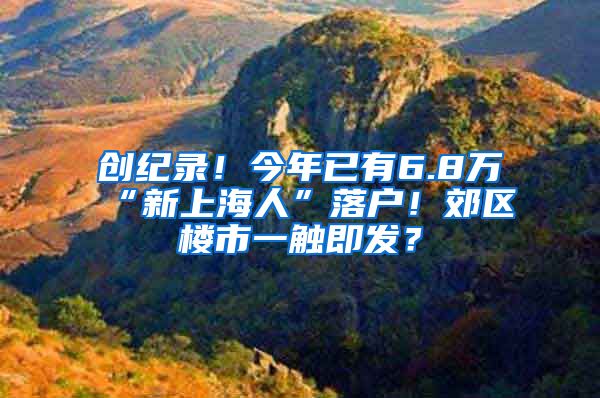 创纪录！今年已有6.8万“新上海人”落户！郊区楼市一触即发？